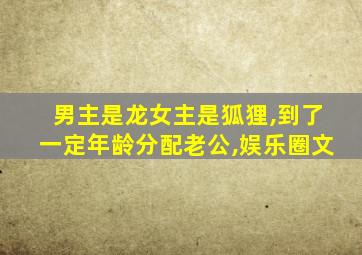 男主是龙女主是狐狸,到了一定年龄分配老公,娱乐圈文